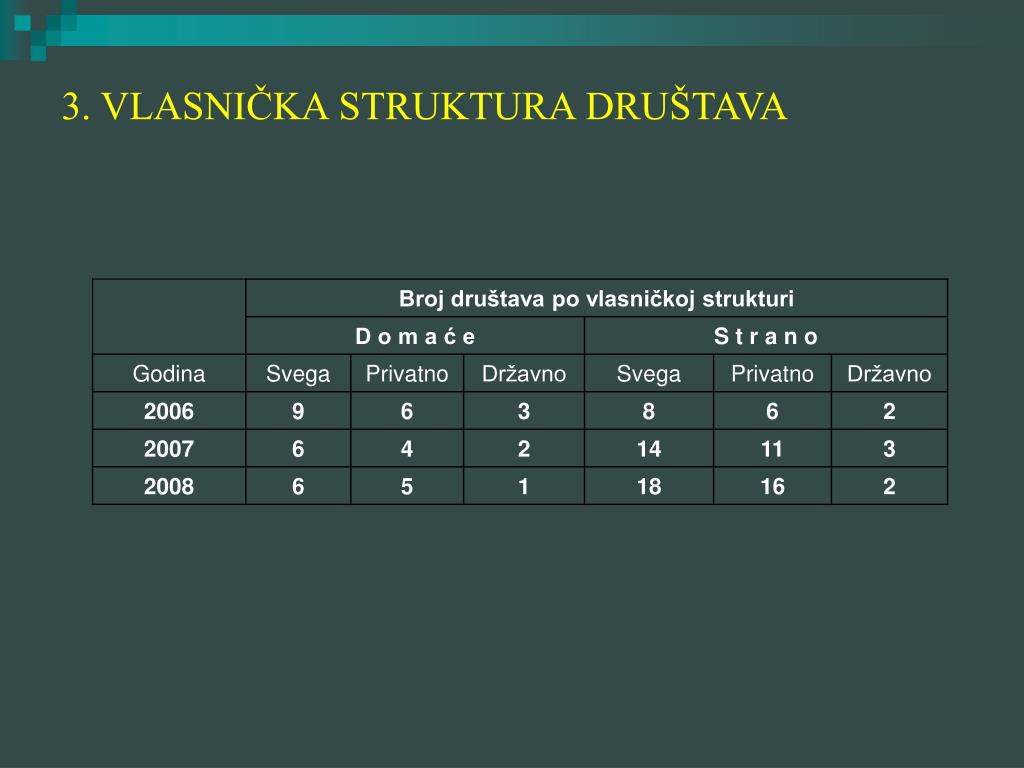 3. VLASNIČKA STRUKTURA DRUŠTAVA

| | Broj društava po vlasničkoj strukturi | | | | | |
|---|---|---|---|---|---|---|
| | D o m a ć e | | | S t r a n o | | |
| Godina | Svega | Privatno | Državno | Svega | Privatno | Državno |
| 2006 | 9 | 6 | 3 | 8 | 6 | 2 |
| 2007 | 6 | 4 | 2 | 14 | 11 | 3 |
| 2008 | 6 | 5 | 1 | 18 | 16 | 2 |